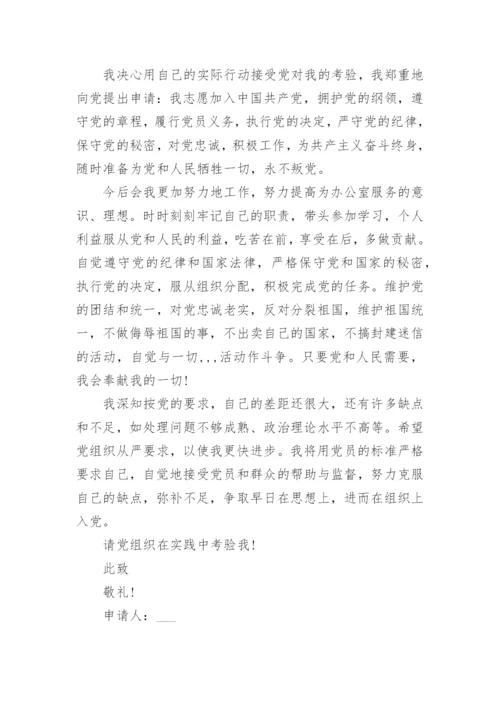 我决心用自己的实际行动接受党对我的考验，我郑重地向党提出申请：我志愿加入中国共产党，拥护党的纲领，遵守党的章程，履行党员义务，执行党的决定，严守党的纪律，保守党的秘密，对党忠诚，积极工作，为共产主义奋斗终身，随时准备为党和人民牺牲一切，永不叛党。

今后会我更加努力地工作，努力提高为办公室服务的意识、理想。时时刻刻牢记自己的职责，带头参加学习，个人利益服从党和人民的利益，吃苦在前，享受在后，多做贡献。自觉遵守党的纪律和国家法律，严格保守党和国家的秘密，执行党的决定，服从组织分配，积极完成党的任务。维护党的团结和统一，对党忠诚老实，反对分裂祖国，维护祖国统一，不做侮辱祖国的事，不出卖自己的国家，不搞封建迷信的活动，自觉与一切，，，活动作斗争。只要党和人民需要，我会奉献我的一切！

我深知按党的要求，自己的差距还很大，还有许多缺点和不足，如处理问题不够成熟、政治理论水平不高等。希望党组织从严要求，以使我更快进步。我将用党员的标准严格要求自己，自觉地接受党员和群众的帮助与监督，努力克服自己的缺点，弥补不足，争取早日在思想上，进而在组织上入党。

请党组织在实践中考验我！

此致

敬礼！

申请人：___